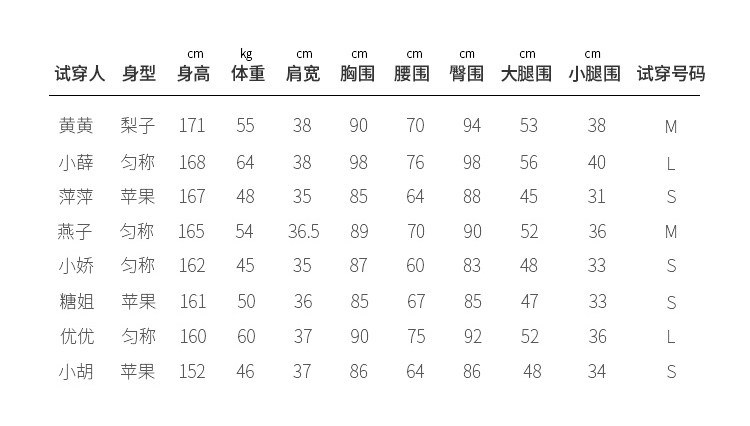 | 试穿人 | 身型 | cm 身高 | kg 体重 | cm 肩宽 | cm 胸围 | cm 腰围 | cm 臀围 | cm 大腿围 | cm 小腿围 | 试穿号码 |
|---|---|---|---|---|---|---|---|---|---|---|
| 黄黄 | 梨子 | 171 | 55 | 38 | 90 | 70 | 94 | 53 | 38 | M |
| 小薛 | 匀称 | 168 | 64 | 38 | 98 | 76 | 98 | 56 | 40 | L |
| 萍萍 | 苹果 | 167 | 48 | 35 | 85 | 64 | 88 | 45 | 31 | S |
| 燕子 | 匀称 | 165 | 54 | 36.5 | 89 | 70 | 90 | 52 | 36 | M |
| 小娇 | 匀称 | 162 | 45 | 35 | 87 | 60 | 83 | 48 | 33 | S |
| 糖姐 | 苹果 | 161 | 50 | 36 | 85 | 67 | 85 | 47 | 33 | S |
| 优优 | 匀称 | 160 | 60 | 37 | 90 | 75 | 92 | 52 | 36 | L |
| 小胡 | 苹果 | 152 | 46 | 37 | 86 | 64 | 86 | 48 | 34 | S |